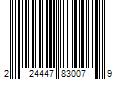 2 24447 83007 9